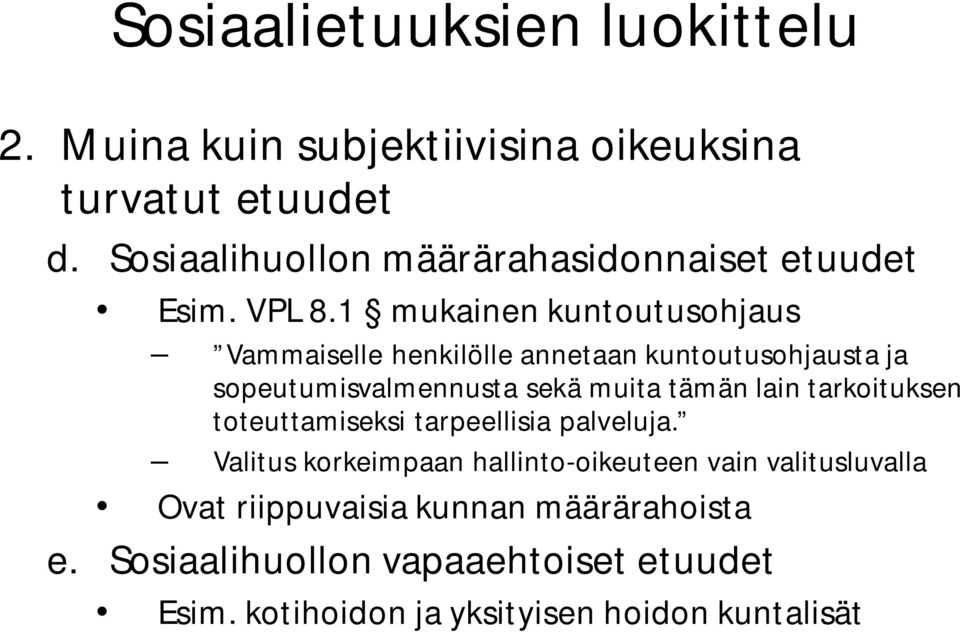 Sosiaalietuuksien luokittelu

2. Muina kuin subjektiivisina oikeuksina turvatut etuudet

d. Sosiaalihuollon määrärahasidonnaiset etuudet

• Esim. VPL 8.1 § mukainen kuntoutusohjaus

– ”Vammaiselle henkilölle annetaan kuntoutusohjausta ja sopeutumisvalmennusta sekä muita tämän lain tarkoituksen toteuttamiseksi tarpeellisia palveluja.”

– Valitus korkeimpaan hallinto-oikeuteen vain valitusluvalla

• Ovat riippuvaisia kunnan määrärahoista

e. Sosiaalihuollon vapaaehtoiset etuudet

• Esim. kotihoidon ja yksityisen hoidon kuntalisät